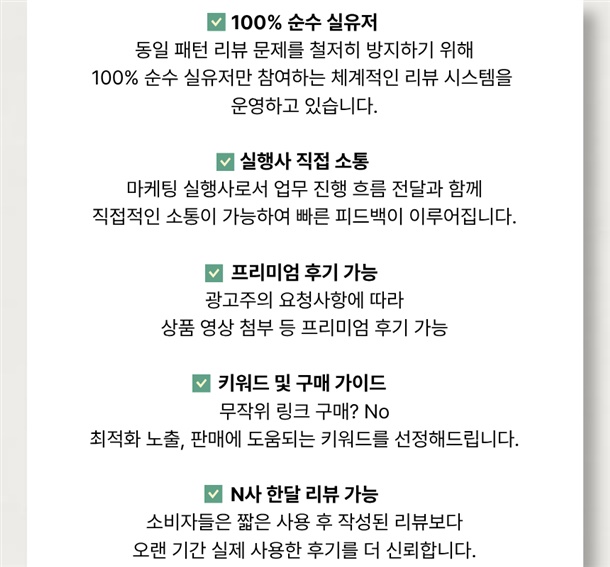 ✅ 100% 순수 실유저
동일 패턴 리뷰 문제를 철저히 방지하기 위해 100% 순수 실유저만 참여하는 체계적인 리뷰 시스템을 운영하고 있습니다.

✅ 실행사 직접 소통
마케팅 실행사로서 업무 진행 흐름 전달과 함께 직접적인 소통이 가능하여 빠른 피드백이 이루어집니다.

✅ 프리미엄 후기 가능
광고주의 요청사항에 따라 상품 영상 첨부 등 프리미엄 후기 가능

✅ 키워드 및 구매 가이드
무작위 링크 구매? No
최적화 노출, 판매에 도움되는 키워드를 선정해드립니다.

✅ N사 한달 리뷰 가능
소비자들은 짧은 사용 후 작성된 리뷰보다 오랜 기간 실제 사용한 후기를 더 신뢰합니다.